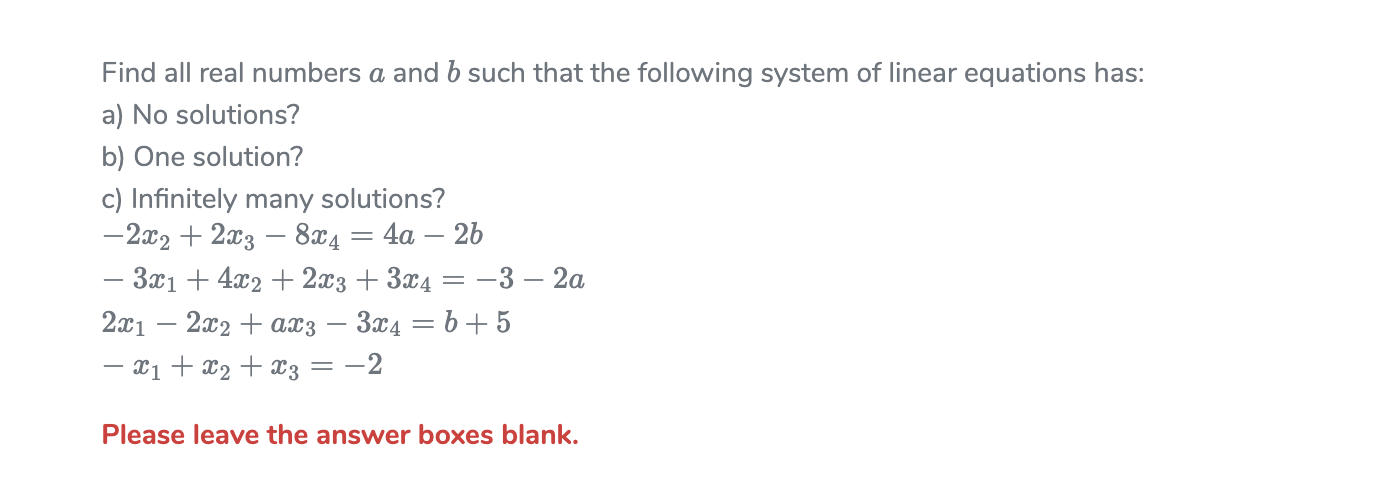 Find all real numbers $a$ and $b$ such that the following system of linear equations has:
a) No solutions?
b) One solution?
c) Infinitely many solutions?
$-2x_2 + 2x_3 - 8x_4 = 4a - 2b$
$-3x_1 + 4x_2 + 2x_3 + 3x_4 = -3 - 2a$
$2x_1 - 2x_2 + ax_3 - 3x_4 = b + 5$
$-x_1 + x_2 + x_3 = -2$

Please leave the answer boxes blank.